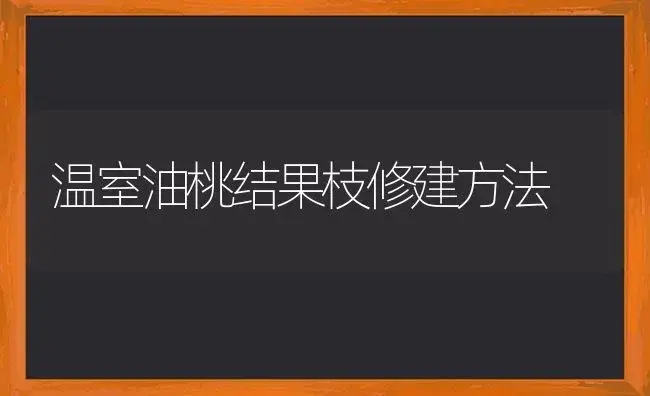 温室油桃结果枝修建方法